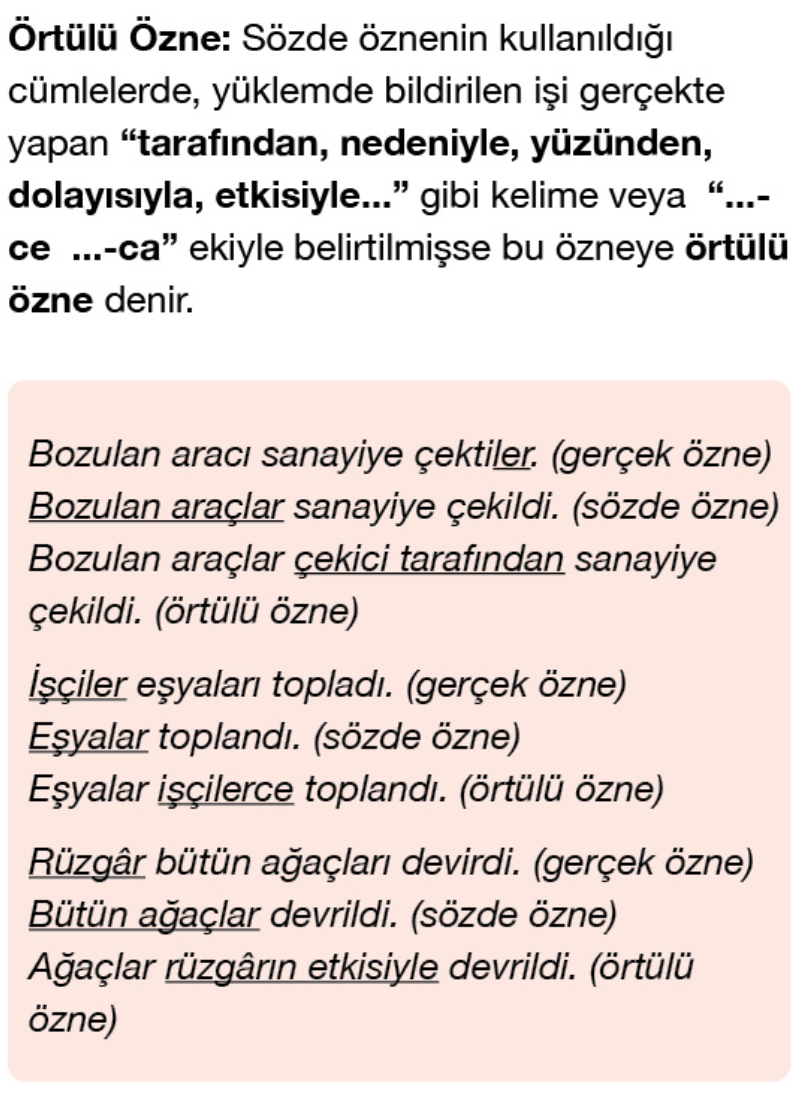 Örtülü Özne: Sözde öznenin kullanıldığı cümlelerde, yüklemde bildirilen işi gerçekte yapan "tarafından, nedeniyle, yüzünden, dolayısıyla, etkisiyle..." gibi kelime veya "...-ce ...-ca" ekiyle belirtilmişse bu özneye örtülü özne denir.

Bozulan aracı sanayiye çektiler. (gerçek özne)
Bozulan araçlar sanayiye çekildi. (sözde özne)
Bozulan araçlar çekici tarafından sanayiye çekildi. (örtülü özne)

İşçiler eşyaları topladı. (gerçek özne)
Eşyalar toplandı. (sözde özne)
Eşyalar işçilerce toplandı. (örtülü özne)

Rüzgâr bütün ağaçları devirdi. (gerçek özne)
Bütün ağaçlar devrildi. (sözde özne)
Ağaçlar rüzgârın etkisiyle devrildi. (örtülü özne)